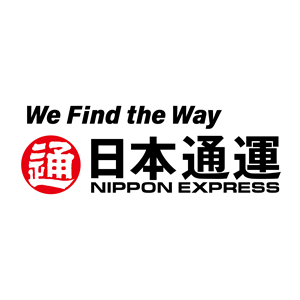 We Find the Way

通 日本通運
NIPPON EXPRESS